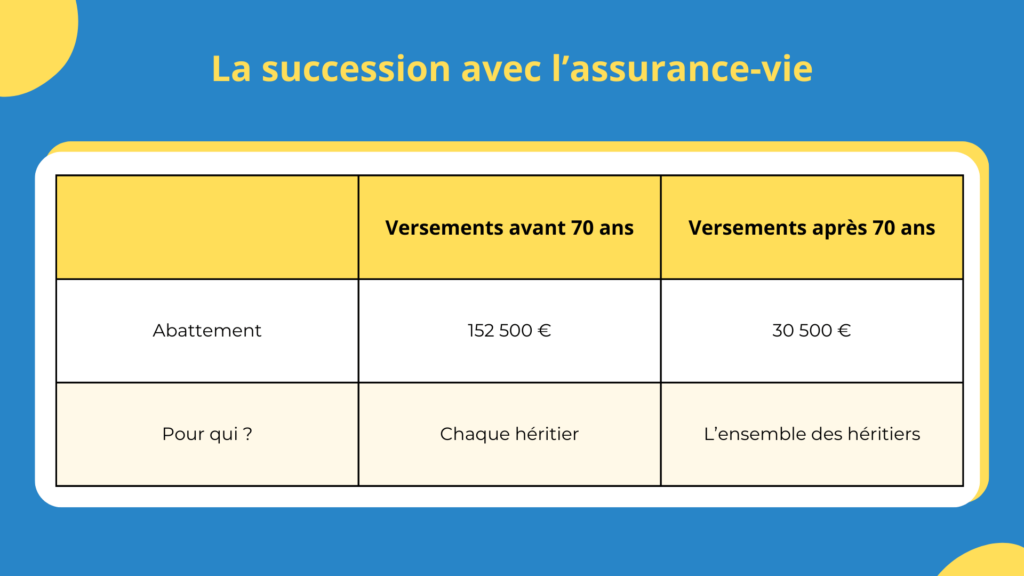 La succession avec l’assurance-vie

| | Versements avant 70 ans | Versements après 70 ans |
|---|---|---|
| Abattement | 152 500 € | 30 500 € |
| Pour qui ? | Chaque héritier | L’ensemble des héritiers |